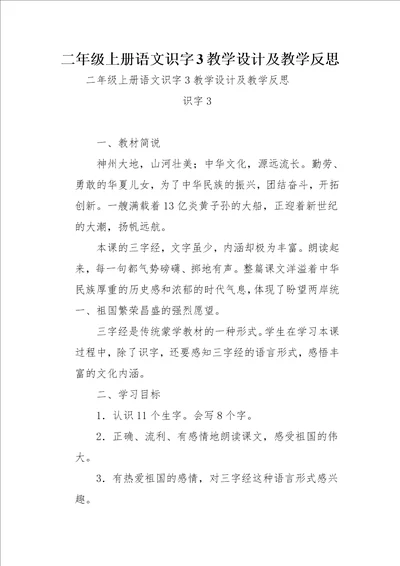 二年级上册语文识字3教学设计及教学反思

二年级上册语文识字3教学设计及教学反思

识字3

一、教材简说

神州大地，山河壮美；中华文化，源远流长。勤劳、勇敢的华夏儿女，为了中华民族的振兴，团结奋斗，开拓创新。一艘满载着13亿炎黄子孙的大船，正迎着新世纪的大潮，扬帆远航。

本课的三字经，文字虽少，内涵却极为丰富。朗读起来，每一句都气势磅礴、掷地有声。整篇课文洋溢着中华民族厚重的历史感和浓郁的时代气息，体现了盼望两岸统一、祖国繁荣昌盛的强烈愿望。

三字经是传统蒙学教材的一种形式。学生在学习本课过程中，除了识字，还要感知三字经的语言形式，感悟丰富的文化内涵。

二、学习目标

1．认识11个生字。会写8个字。

2．正确、流利、有感情地朗读课文，感受祖国的伟大。

3．有热爱祖国的感情，对三字经这种语言形式感兴趣。